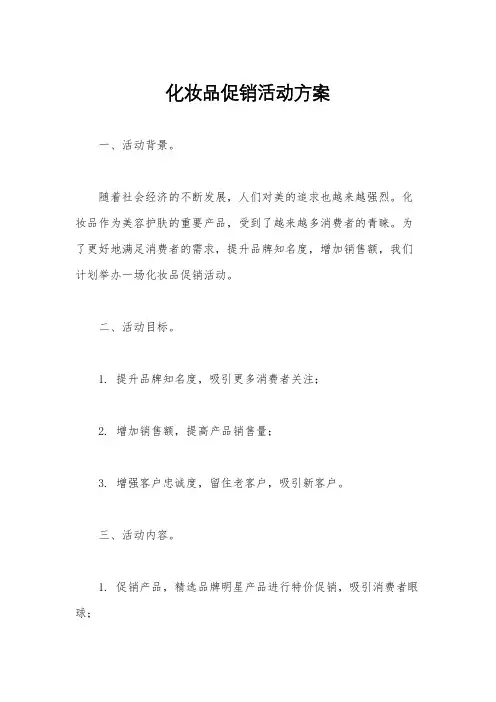 化妆品促销活动方案

一、活动背景。

随着社会经济的不断发展，人们对美的追求也越来越强烈。化妆品作为美容护肤的重要产品，受到了越来越多消费者的青睐。为了更好地满足消费者的需求，提升品牌知名度，增加销售额，我们计划举办一场化妆品促销活动。

二、活动目标。

1. 提升品牌知名度，吸引更多消费者关注；

2. 增加销售额，提高产品销售量；

3. 增强客户忠诚度，留住老客户，吸引新客户。

三、活动内容。

1. 促销产品，精选品牌明星产品进行特价促销，吸引消费者眼球；